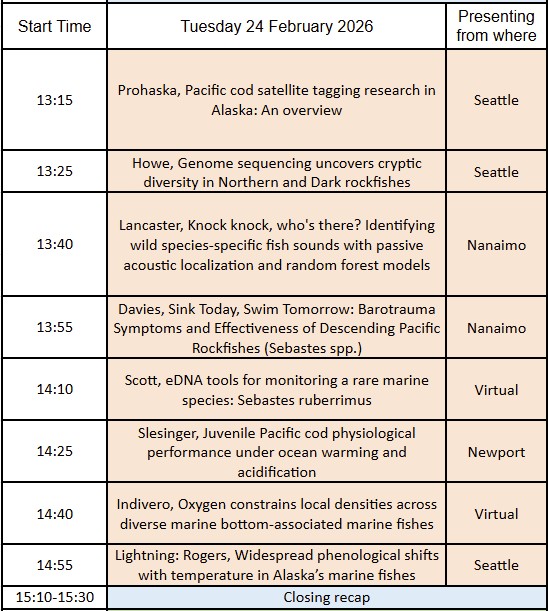 | Start Time | Tuesday 24 February 2026 | Presenting from where |
|---|---|---|
| 13:15 | Prohaska, Pacific cod satellite tagging research in Alaska: An overview | Seattle |
| 13:25 | Howe, Genome sequencing uncovers cryptic diversity in Northern and Dark rockfishes | Seattle |
| 13:40 | Lancaster, Knock knock, who's there? Identifying wild species-specific fish sounds with passive acoustic localization and random forest models | Nanaimo |
| 13:55 | Davies, Sink Today, Swim Tomorrow: Barotrauma Symptoms and Effectiveness of Descending Pacific Rockfishes (Sebastes spp.) | Nanaimo |
| 14:10 | Scott, eDNA tools for monitoring a rare marine species: Sebastes ruberrimus | Virtual |
| 14:25 | Slesinger, Juvenile Pacific cod physiological performance under ocean warming and acidification | Newport |
| 14:40 | Indivero, Oxygen constrains local densities across diverse marine bottom-associated marine fishes | Virtual |
| 14:55 | Lightning: Rogers, Widespread phenological shifts with temperature in Alaska's marine fishes | Seattle |
| 15:10-15:30 | Closing recap | |